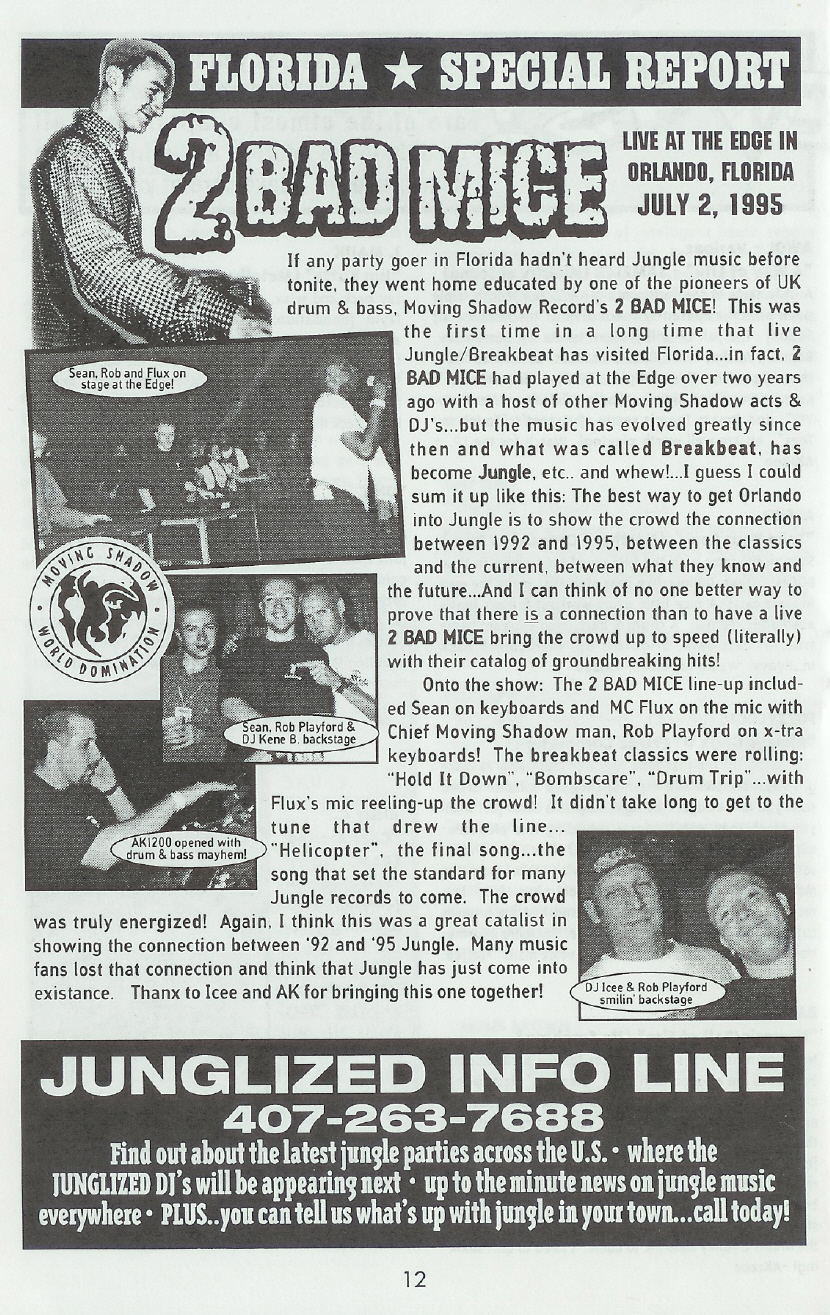 FLORIDA ★ SPECIAL REPORT

2 BAD MICE

LIVE AT THE EDGE IN ORLANDO, FLORIDA JULY 2, 1995

If any party goer in Florida hadn't heard Jungle music before tonite, they went home educated by one of the pioneers of UK drum & bass, Moving Shadow Record's 2 BAD MICE! This was the first time in a long time that live Jungle/Breakbeat has visited Florida...in fact, 2 BAD MICE had played at the Edge over two years ago with a host of other Moving Shadow acts & DJ's...but the music has evolved greatly since then and what was called Breakbeat, has become Jungle, etc.. and whew!...I guess I could sum it up like this: The best way to get Orlando into Jungle is to show the crowd the connection between 1992 and 1995, between the classics and the current, between what they know and the future...And I can think of no one better way to prove that there is a connection than to have a live 2 BAD MICE bring the crowd up to speed (literally) with their catalog of groundbreaking hits!

Onto the show: The 2 BAD MICE line-up included Sean on keyboards and MC Flux on the mic with Chief Moving Shadow man, Rob Playford on x-tra keyboards! The breakbeat classics were rolling: "Hold It Down", "Bombscare", "Drum Trip"...with Flux's mic reeling-up the crowd! It didn't take long to get to the tune that drew the line... "Helicopter", the final song...the song that set the standard for many Jungle records to come. The crowd was truly energized! Again, I think this was a great catalist in showing the connection between '92 and '95 Jungle. Many music fans lost that connection and think that Jungle has just come into existance. Thanx to Icee and AK for bringing this one together!

Sean, Rob and Flux on stage at the Edge!

MOVING SHADOW WORLD DOMINATION

Sean, Rob Playford & DJ Kene B. backstage

AK1200 opened with drum & bass mayhem!

DJ Icee & Rob Playford smilin' backstage

JUNGLIZED INFO LINE
407-263-7688
Find out about the latest jungle parties across the U.S. • where the JUNGLIZED DJ's will be appearing next • up to the minute news on jungle music everywhere • PLUS..you can tell us what's up with jungle in your town...call today!

12